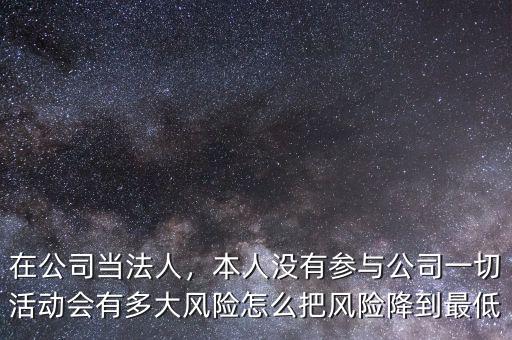 在公司当法人，本人没有参与公司一切活动会有多大风险怎么把风险降到最低